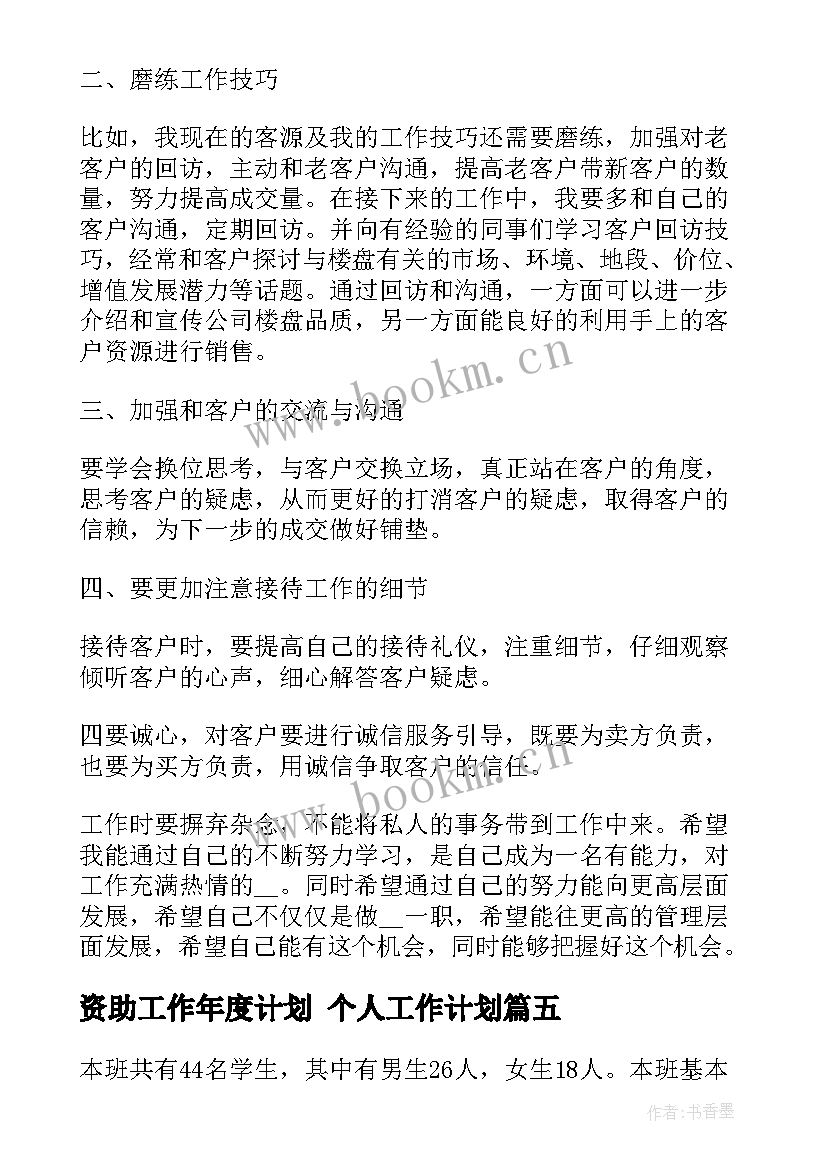 二、磨练工作技巧

比如，我现在的客源及我的工作技巧还需要磨练，加强对老客户的回访，主动和老客户沟通，提高老客户带新客户的数量，努力提高成交量。在接下来的工作中，我要多和自己的客户沟通，定期回访。并向有经验的同事们学习客户回访技巧，经常和客户探讨与楼盘有关的市场、环境、地段、价位、增值发展潜力等话题。通过回访和沟通，一方面可以进一步介绍和宣传公司楼盘品质，另一方面能良好的利用手上的客户资源进行销售。

三、加强和客户的交流与沟通

要学会换位思考，与客户交换立场，真正站在客户的角度，思考客户的疑虑，从而更好的打消客户的疑虑，取得客户的信赖，为下一步的成交做好铺垫。

四、要更加注意接待工作的细节

接待客户时，要提高自己的接待礼仪，注重细节，仔细观察倾听客户的心声，细心解答客户疑虑。

四要诚心，对客户要进行诚信服务引导，既要为卖方负责，也要为买方负责，用诚信争取客户的信任。

工作时要摒弃杂念，不能将私人的事务带到工作中来。希望我能通过自己的不断努力学习，是自己成为一名有能力，对工作充满热情的__。同时希望通过自己的努力能向更高层面发展，希望自己不仅仅是做__一职，希望能往更高的管理层面发展，希望自己能有这个机会，同时能够把握好这个机会。

资助工作年度计划 个人工作计划篇五

本班共有44名学生，其中有男生26人，女生18人。本班基本

www.bookm.cn

www.bookm.cn

作者：书香墨